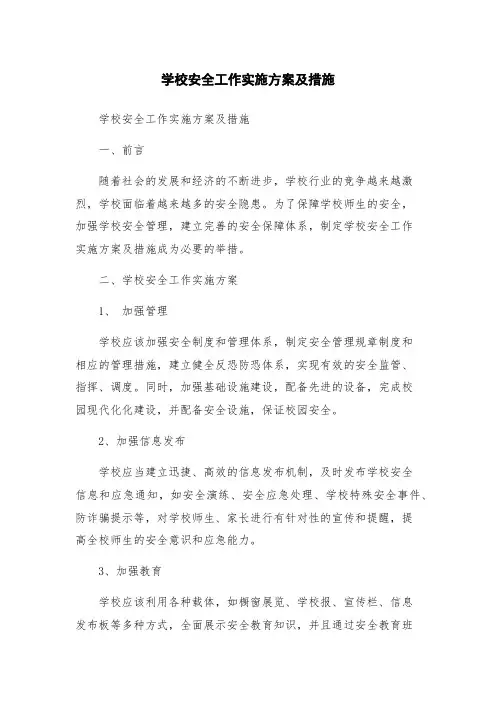 学校安全工作实施方案及措施

学校安全工作实施方案及措施

一、前言

随着社会的发展和经济的不断进步，学校行业的竞争越来越激烈，学校面临着越来越多的安全隐患。为了保障学校师生的安全，加强学校安全管理，建立完善的安全保障体系，制定学校安全工作实施方案及措施成为必要的举措。

二、学校安全工作实施方案

1、 加强管理

学校应该加强安全制度和管理体系，制定安全管理规章制度和相应的管理措施，建立健全反恐防恐体系，实现有效的安全监管、指挥、调度。同时，加强基础设施建设，配备先进的设备，完成校园现代化化建设，并配备安全设施，保证校园安全。

2、加强信息发布

学校应当建立迅捷、高效的信息发布机制，及时发布学校安全信息和应急通知，如安全演练、安全应急处理、学校特殊安全事件、防诈骗提示等，对学校师生、家长进行有针对性的宣传和提醒，提高全校师生的安全意识和应急能力。

3、加强教育

学校应该利用各种载体，如橱窗展览、学校报、宣传栏、信息发布板等多种方式，全面展示安全教育知识，并且通过安全教育班